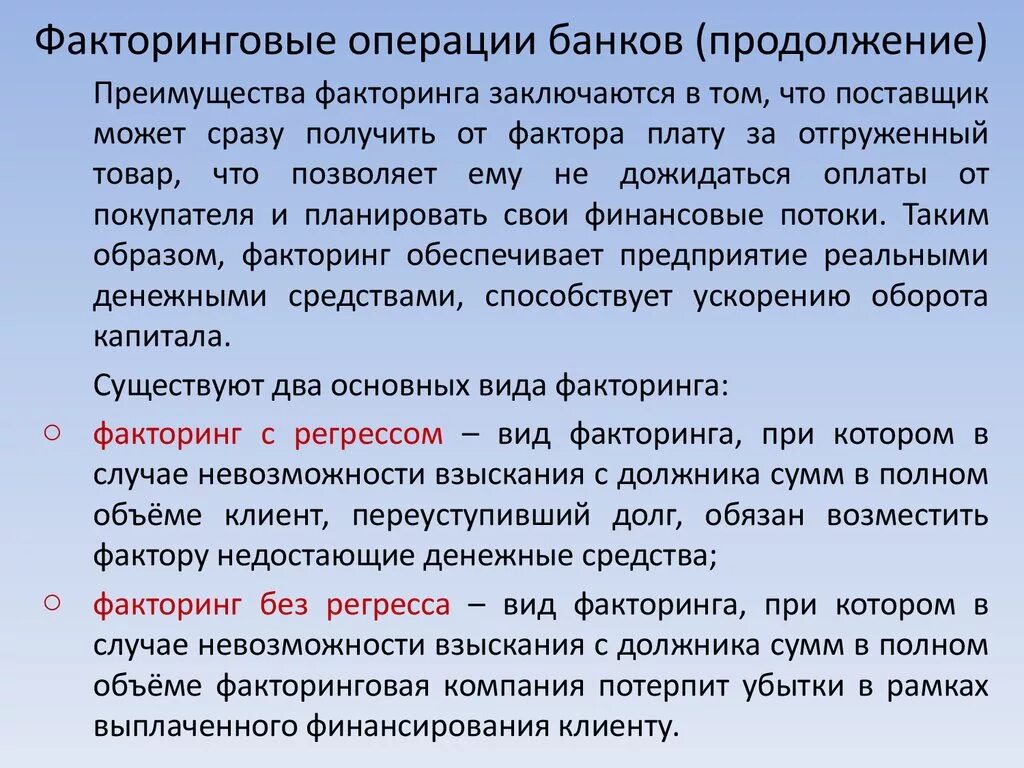 Факторинговые операции банков (продолжение)

Преимущества факторинга заключаются в том, что поставщик может сразу получить от фактора плату за отгруженный товар, что позволяет ему не дожидаться оплаты от покупателя и планировать свои финансовые потоки. Таким образом, факторинг обеспечивает предприятие реальными денежными средствами, способствует ускорению оборота капитала.

Существуют два основных вида факторинга:

○ факторинг с регрессом – вид факторинга, при котором в случае невозможности взыскания с должника сумм в полном объёме клиент, переуступивший долг, обязан возместить фактору недостающие денежные средства;

○ факторинг без регресса – вид факторинга, при котором в случае невозможности взыскания с должника сумм в полном объёме факторинговая компания потерпит убытки в рамках выплаченного финансирования клиенту.